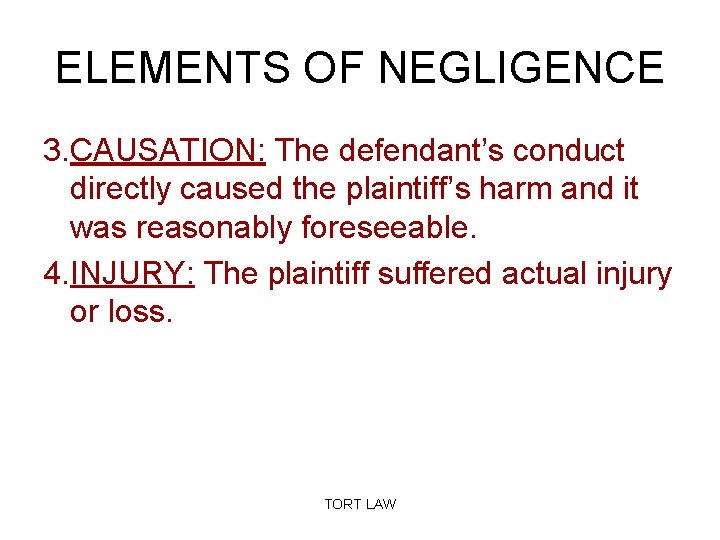 ELEMENTS OF NEGLIGENCE

3.CAUSATION: The defendant's conduct directly caused the plaintiff's harm and it was reasonably foreseeable.

4.INJURY: The plaintiff suffered actual injury or loss.

TORT LAW